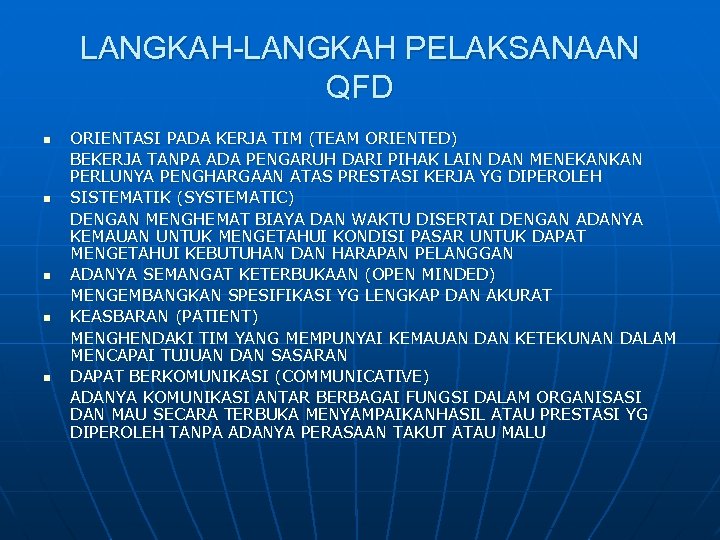 LANGKAH-LANGKAH PELAKSANAAN QFD

• ORIENTASI PADA KERJA TIM (TEAM ORIENTED)

BEKERJA TANPA ADA PENGARUH DARI PIHAK LAIN DAN MENEKANKAN PERLUNYA PENGHARGAAN ATAS PRESTASI KERJA YG DIPEROLEH

• SISTEMATIK (SYSTEMATIC)

DENGAN MENGHEMAT BIAYA DAN WAKTU DISERTAI DENGAN ADANYA KEMAUAN UNTUK MENGETAHUI KONDISI PASAR UNTUK DAPAT MENGETAHUI KEBUTUHAN DAN HARAPAN PELANGGAN

• ADANYA SEMANGAT KETERBUKAAN (OPEN MINDED)

MENGEMBANGKAN SPESIFIKASI YG LENGKAP DAN AKURAT

• KEASBARAN (PATIENT)

MENGHENDAKI TIM YANG MEMPUNYAI KEMAUAN DAN KETEKUNAN DALAM MENCAPAI TUJUAN DAN SASARAN

• DAPAT BERKOMUNIKASI (COMMUNICATIVE)

ADANYA KOMUNIKASI ANTAR BERBAGAI FUNGSI DALAM ORGANISASI DAN MAU SECARA TERBUKA MENYAMPAIKANHASIL ATAU PRESTASI YG DIPEROLEH TANPA ADANYA PERASAAN TAKUT ATAU MALU